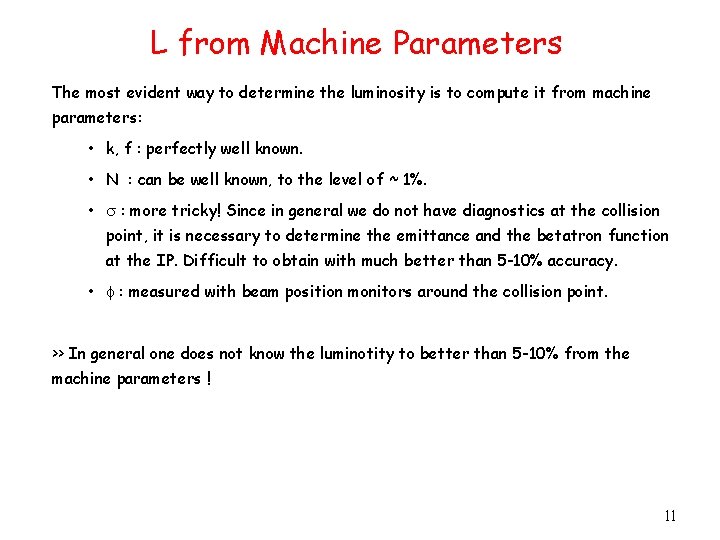 L from Machine Parameters

The most evident way to determine the luminosity is to compute it from machine parameters:

• k, f : perfectly well known.

• N : can be well known, to the level of ~ 1%.

• $\sigma$ : more tricky! Since in general we do not have diagnostics at the collision point, it is necessary to determine the emittance and the betatron function at the IP. Difficult to obtain with much better than 5-10% accuracy.

• $\phi$ : measured with beam position monitors around the collision point.

>> In general one does not know the luminotity to better than 5-10% from the machine parameters !

11